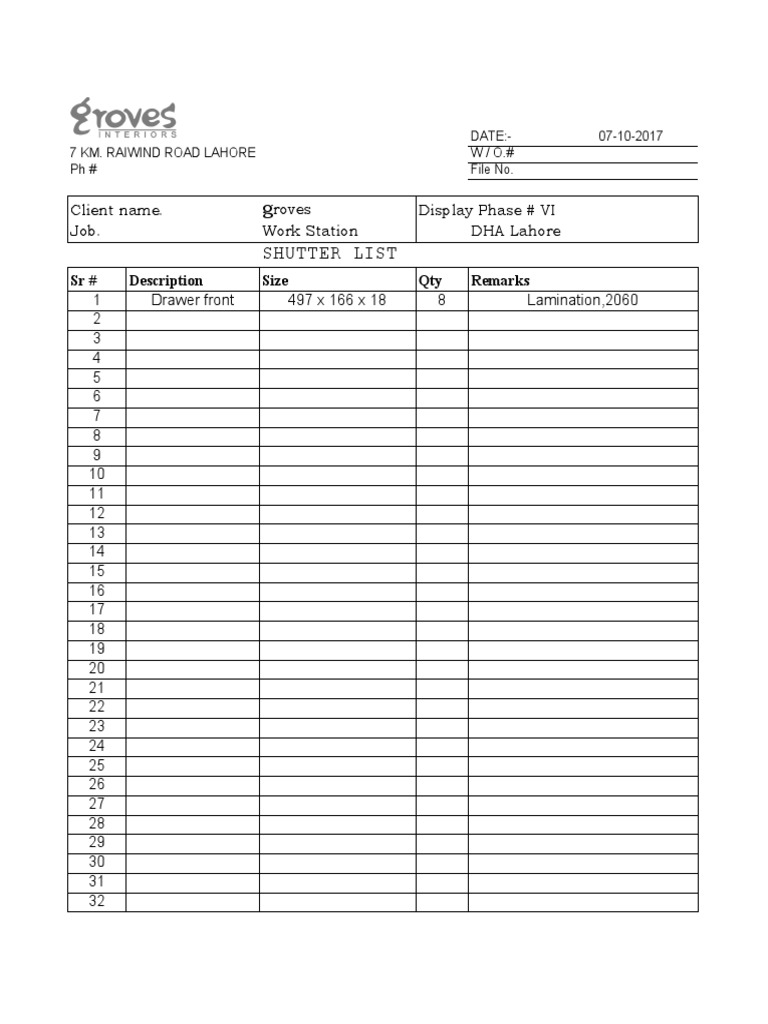 groves
INTERIORS

7 KM. RAIWIND ROAD LAHORE
Ph #

DATE:- 07-10-2017
W / O.#
File No.

| Client name. | groves | Display Phase # VI |
|---|---|---|
| Job. | Work Station | DHA Lahore |

SHUTTER LIST

| Sr # | Description | Size | Qty | Remarks |
|---|---|---|---|---|
| 1 | Drawer front | 497 x 166 x 18 | 8 | Lamination,2060 |
| 2 | | | | |
| 3 | | | | |
| 4 | | | | |
| 5 | | | | |
| 6 | | | | |
| 7 | | | | |
| 8 | | | | |
| 9 | | | | |
| 10 | | | | |
| 11 | | | | |
| 12 | | | | |
| 13 | | | | |
| 14 | | | | |
| 15 | | | | |
| 16 | | | | |
| 17 | | | | |
| 18 | | | | |
| 19 | | | | |
| 20 | | | | |
| 21 | | | | |
| 22 | | | | |
| 23 | | | | |
| 24 | | | | |
| 25 | | | | |
| 26 | | | | |
| 27 | | | | |
| 28 | | | | |
| 29 | | | | |
| 30 | | | | |
| 31 | | | | |
| 32 | | | | |